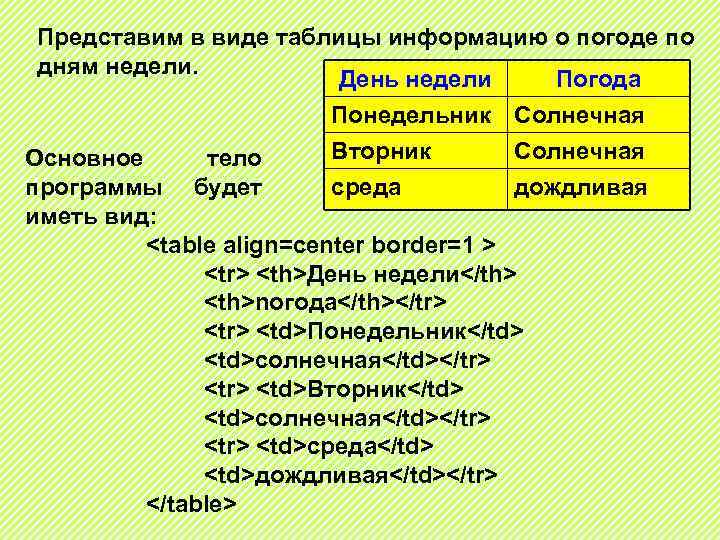 Представим в виде таблицы информацию о погоде по дням недели.

| День недели | Погода |
|---|---|
| Понедельник | Солнечная |
| Вторник | Солнечная |
| среда | дождливая |

Основное тело программы будет иметь вид:

<table align=center border=1 >
<tr> <th>День недели</th>
<th>погода</th></tr>
<tr> <td>Понедельник</td>
<td>солнечная</td></tr>
<tr> <td>Вторник</td>
<td>солнечная</td></tr>
<tr> <td>среда</td>
<td>дождливая</td></tr>
</table>